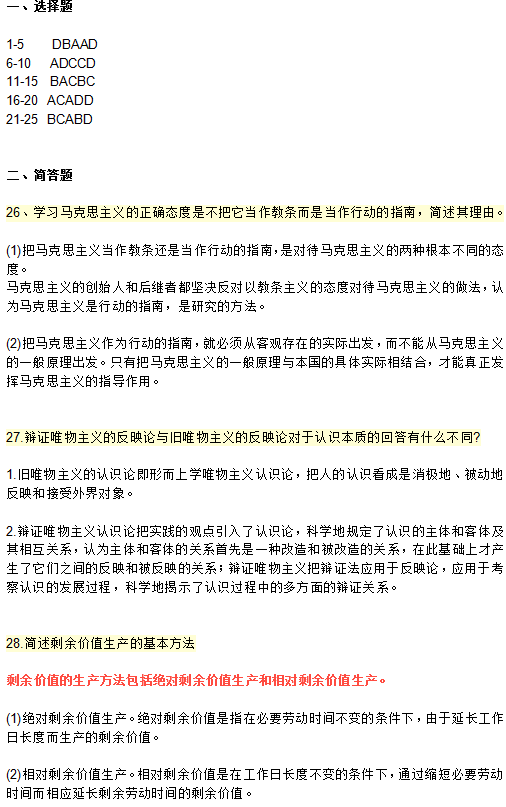 一、选择题

1-5　DBAAD
6-10　ADCCD
11-15　BACBC
16-20　ACADD
21-25　BCABD

二、简答题

26、学习马克思主义的正确态度是不把它当作教条而是当作行动的指南，简述其理由。

(1)把马克思主义当作教条还是当作行动的指南，是对待马克思主义的两种根本不同的态度。
马克思主义的创始人和后继者都坚决反对以教条主义的态度对待马克思主义的做法，认为马克思主义是行动的指南，是研究的方法。

(2)把马克思主义作为行动的指南，就必须从客观存在的实际出发，而不能从马克思主义的一般原理出发。只有把马克思主义的一般原理与本国的具体实际相结合，才能真正发挥马克思主义的指导作用。

27.辩证唯物主义的反映论与旧唯物主义的反映论对于认识本质的回答有什么不同?

1.旧唯物主义的认识论即形而上学唯物主义认识论，把人的认识看成是消极地、被动地反映和接受外界对象。

2.辩证唯物主义认识论把实践的观点引入了认识论，科学地规定了认识的主体和客体及其相互关系，认为主体和客体的关系首先是一种改造和被改造的关系，在此基础上才产生了它们之间的反映和被反映的关系；辩证唯物主义把辩证法应用于反映论，应用于考察认识的发展过程，科学地揭示了认识过程中的多方面的辩证关系。

28.简述剩余价值生产的基本方法

剩余价值的生产方法包括绝对剩余价值生产和相对剩余价值生产。

(1)绝对剩余价值生产。绝对剩余价值是指在必要劳动时间不变的条件下，由于延长工作日长度而生产的剩余价值。

(2)相对剩余价值生产。相对剩余价值是在工作日长度不变的条件下，通过缩短必要劳动时间而相应延长剩余劳动时间的剩余价值。